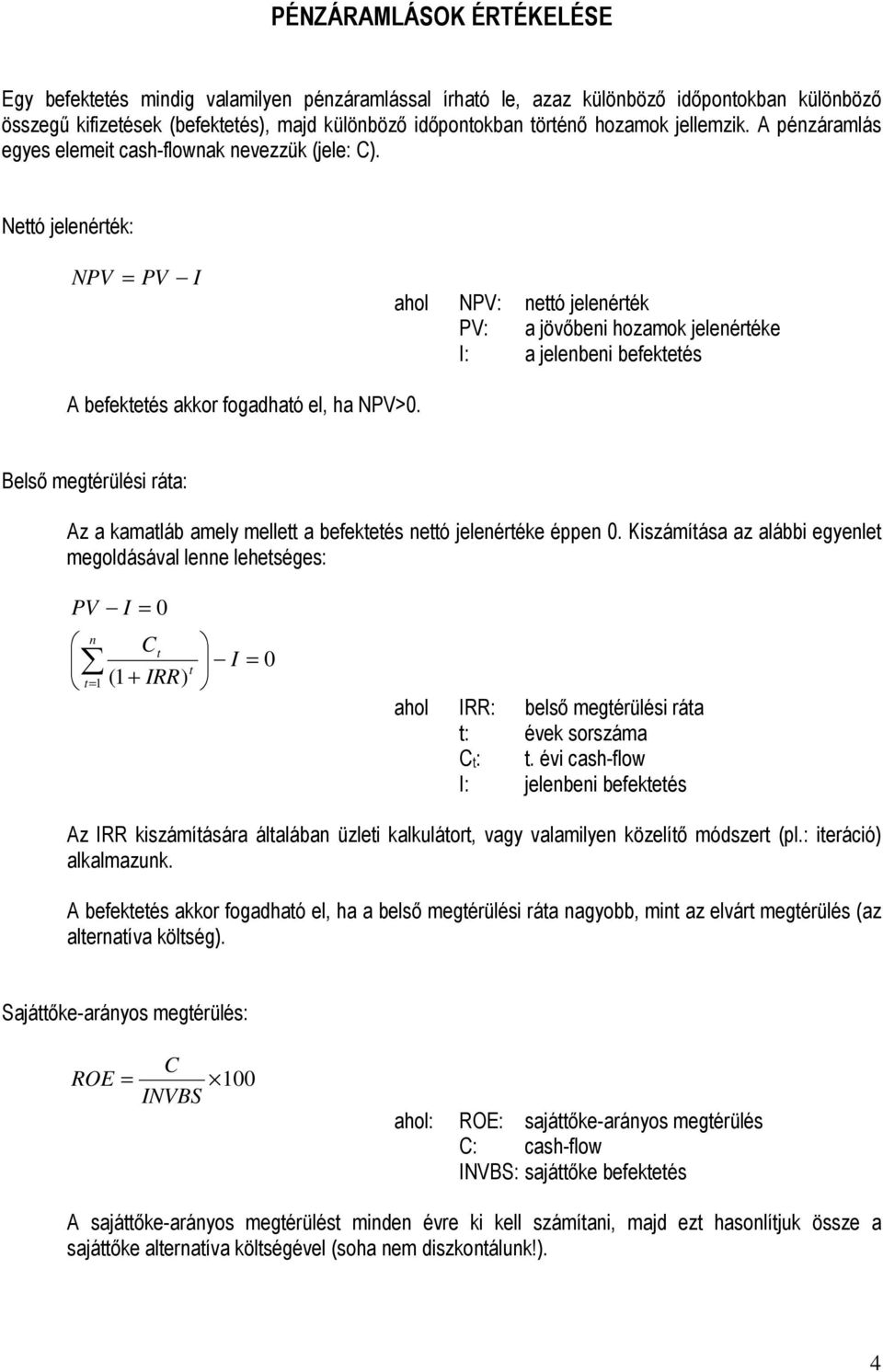 PÉNZÁRAMLÁSOK ÉRTÉKELÉSE

Egy befektetés mindig valamilyen pénzáramlással írható le, azaz különböző időpontokban különböző összegű kifizetések (befektetés), majd különböző időpontokban történő hozamok jellemzik. A pénzáramlás egyes elemeit cash-flownak nevezzük (jele: C).

Nettó jelenérték:

$NPV = PV - I$

ahol NPV: nettó jelenérték
PV: a jövőbeni hozamok jelenértéke
I: a jelenbeni befektetés

A befektetés akkor fogadható el, ha NPV>0.

Belső megtérülési ráta:

Az a kamatláb amely mellett a befektetés nettó jelenértéke éppen 0. Kiszámítása az alábbi egyenlet megoldásával lenne lehetséges:

$PV - I = 0$

$\left( \sum_{t=1}^{n} \frac{C_t}{(1+IRR)^t} \right) - I = 0$

ahol IRR: belső megtérülési ráta
t: évek sorszáma
$C_t$: t. évi cash-flow
I: jelenbeni befektetés

Az IRR kiszámítására általában üzleti kalkulátort, vagy valamilyen közelítő módszert (pl.: iteráció) alkalmazunk.

A befektetés akkor fogadható el, ha a belső megtérülési ráta nagyobb, mint az elvárt megtérülés (az alternatíva költség).

Sajáttőke-arányos megtérülés:

$ROE = \frac{C}{INVBS} \times 100$

ahol: ROE: sajáttőke-arányos megtérülés
C: cash-flow
INVBS: sajáttőke befektetés

A sajáttőke-arányos megtérülést minden évre ki kell számítani, majd ezt hasonlítjuk össze a sajáttőke alternatíva költségével (soha nem diszkontálunk!).

4